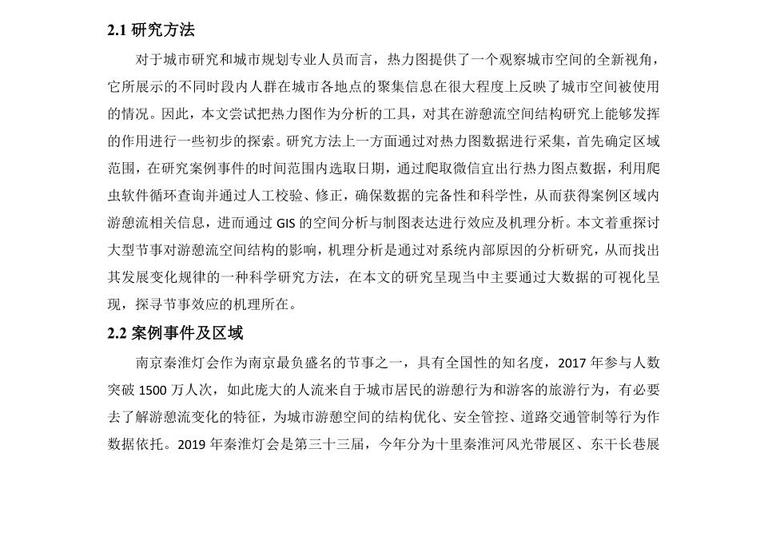 2.1 研究方法

对于城市研究和城市规划专业人员而言，热力图提供了一个观察城市空间的全新视角，它所展示的不同时段内人群在城市各地点的聚集信息在很大程度上反映了城市空间被使用的情况。因此，本文尝试把热力图作为分析的工具，对其在游憩流空间结构研究上能够发挥的作用进行一些初步的探索。研究方法上一方面通过对热力图数据进行采集，首先确定区域范围，在研究案例事件的时间范围内选取日期，通过爬取微信宜出行热力图点数据，利用爬虫软件循环查询并通过人工校验、修正，确保数据的完备性和科学性，从而获得案例区域内游憩流相关信息，进而通过 GIS 的空间分析与制图表达进行效应及机理分析。本文着重探讨大型节事对游憩流空间结构的影响，机理分析是通过对系统内部原因的分析研究，从而找出其发展变化规律的一种科学研究方法，在本文的研究呈现当中主要通过大数据的可视化呈现，探寻节事效应的机理所在。

2.2 案例事件及区域

南京秦淮灯会作为南京最负盛名的节事之一，具有全国性的知名度，2017 年参与人数突破 1500 万人次，如此庞大的人流来自于城市居民的游憩行为和游客的旅游行为，有必要去了解游憩流变化的特征，为城市游憩空间的结构优化、安全管控、道路交通管制等行为作数据依托。2019 年秦淮灯会是第三十三届，今年分为十里秦淮河风光带展区、东干长巷展